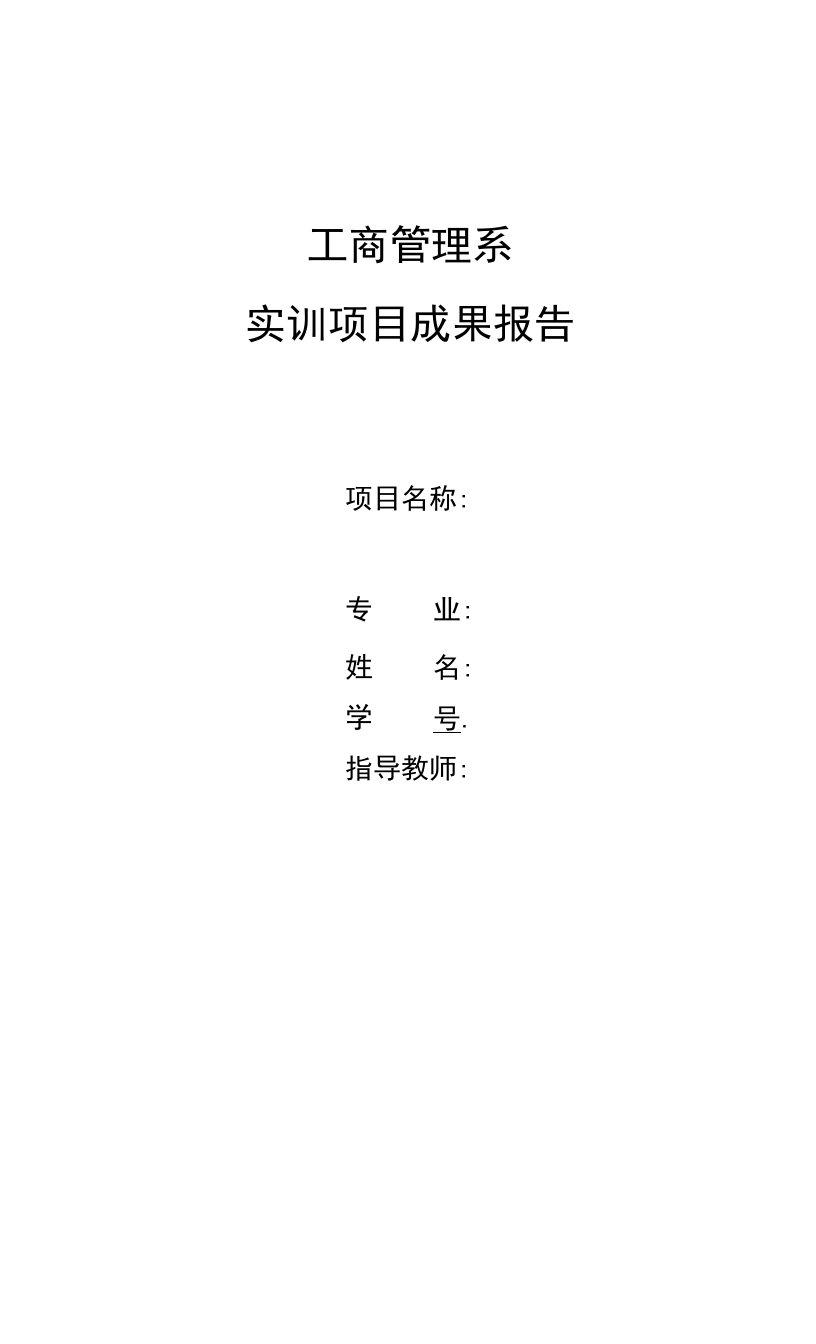 工商管理系

实训项目成果报告

项目名称:

专　　业:

姓　　名:

学　　号.

指导教师: